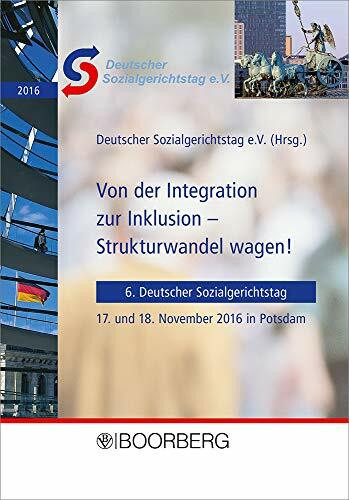 2016

Deutscher Sozialgerichtstag e.V.

Deutscher Sozialgerichtstag e.V. (Hrsg.)

Von der Integration zur Inklusion – Strukturwandel wagen!

6. Deutscher Sozialgerichtstag

17. und 18. November 2016 in Potsdam

BOORBERG